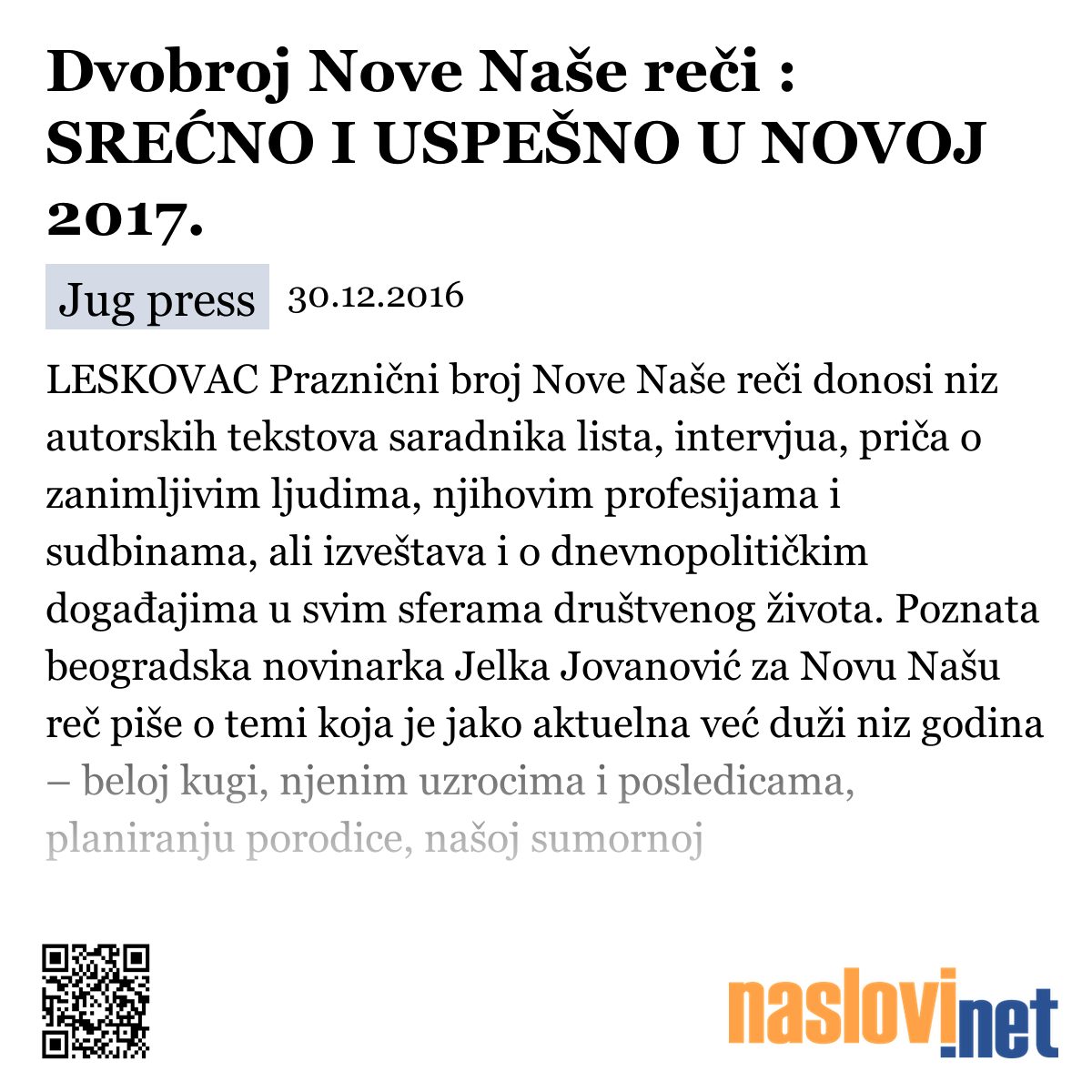 Dvobroj Nove Naše reči : SREĆNO I USPEŠNO U NOVOJ 2017.

Jug press 30.12.2016

LESKOVAC Praznični broj Nove Naše reči donosi niz autorskih tekstova saradnika lista, intervjua, priča o zanimljivim ljudima, njihovim profesijama i sudbinama, ali izveštava i o dnevnopolitičkim događajima u svim sferama društvenog života. Poznata beogradska novinarka Jelka Jovanović za Novu Našu reč piše o temi koja je jako aktuelna već duži niz godina – beloj kugi, njenim uzrocima i posledicama, planiranju porodice, našoj sumornoj

naslovi.net